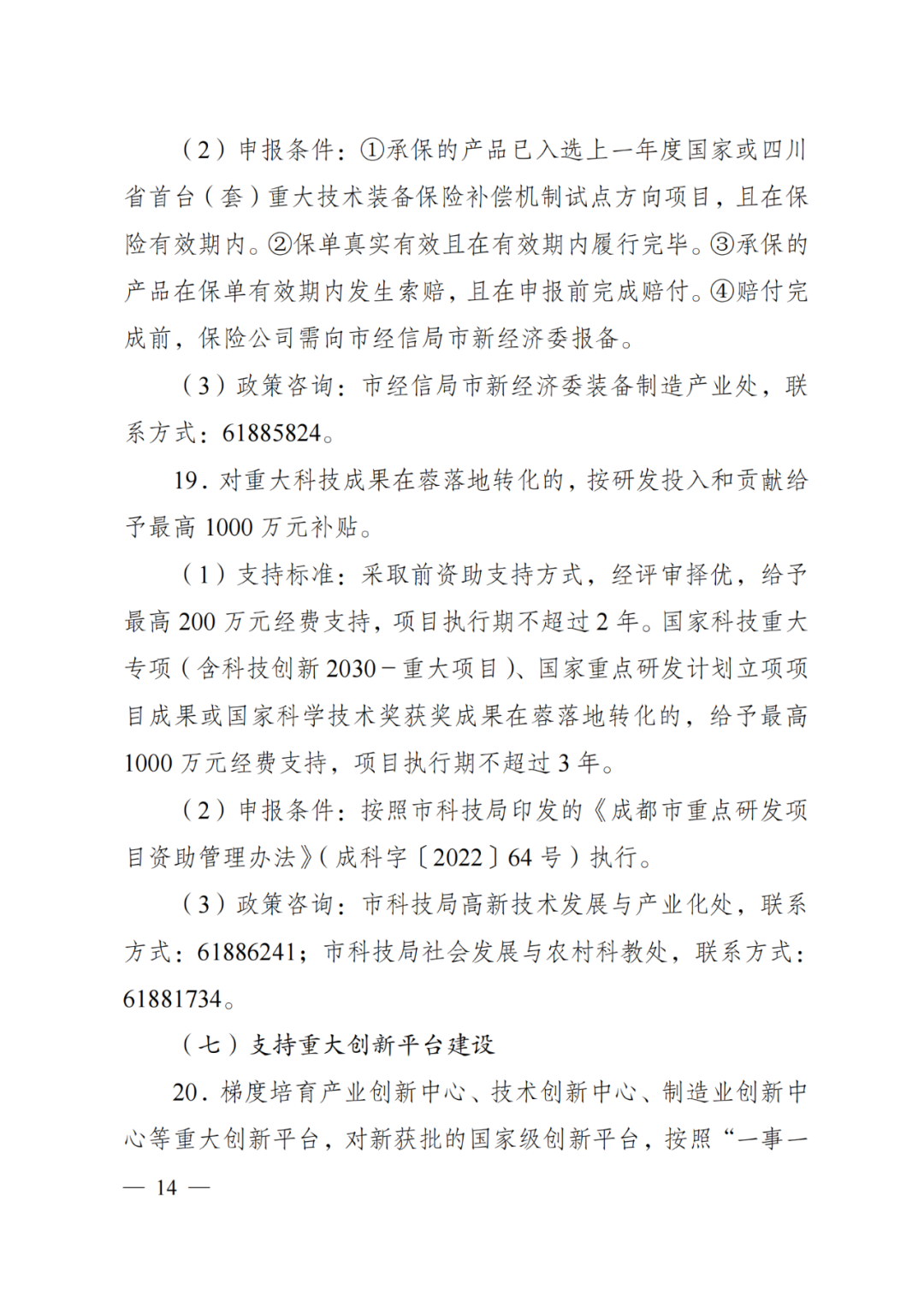 （2）申报条件：①承保的产品已入选上一年度国家或四川省首台（套）重大技术装备保险补偿机制试点方向项目，且在保险有效期内。②保单真实有效且在有效期内履行完毕。③承保的产品在保单有效期内发生索赔，且在申报前完成赔付。④赔付完成前，保险公司需向市经信局市新经济委报备。

（3）政策咨询：市经信局市新经济委装备制造产业处，联系方式：61885824。

19．对重大科技成果在蓉落地转化的，按研发投入和贡献给予最高 1000 万元补贴。

（1）支持标准：采取前资助支持方式，经评审择优，给予最高 200 万元经费支持，项目执行期不超过 2 年。国家科技重大专项（含科技创新 2030－重大项目）、国家重点研发计划立项项目成果或国家科学技术奖获奖成果在蓉落地转化的，给予最高 1000 万元经费支持，项目执行期不超过 3 年。

（2）申报条件：按照市科技局印发的《成都市重点研发项目资助管理办法》（成科字〔2022〕64 号）执行。

（3）政策咨询：市科技局高新技术发展与产业化处，联系方式：61886241；市科技局社会发展与农村科教处，联系方式：61881734。

（七）支持重大创新平台建设

20．梯度培育产业创新中心、技术创新中心、制造业创新中心等重大创新平台，对新获批的国家级创新平台，按照“一事一

— 14 —